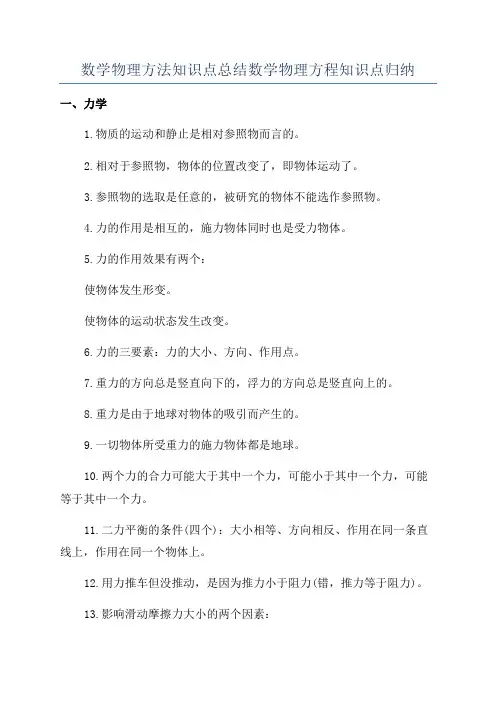 数学物理方法知识点总结数学物理方程知识点归纳

一、力学

1.物质的运动和静止是相对参照物而言的。

2.相对于参照物，物体的位置改变了，即物体运动了。

3.参照物的选取是任意的，被研究的物体不能选作参照物。

4.力的作用是相互的，施力物体同时也是受力物体。

5.力的作用效果有两个：

使物体发生形变。

使物体的运动状态发生改变。

6.力的三要素：力的大小、方向、作用点。

7.重力的方向总是竖直向下的，浮力的方向总是竖直向上的。

8.重力是由于地球对物体的吸引而产生的。

9.一切物体所受重力的施力物体都是地球。

10.两个力的合力可能大于其中一个力，可能小于其中一个力，可能等于其中一个力。

11.二力平衡的条件(四个)：大小相等、方向相反、作用在同一条直线上，作用在同一个物体上。

12.用力推车但没推动，是因为推力小于阻力(错，推力等于阻力)。

13.影响滑动摩擦力大小的两个因素：